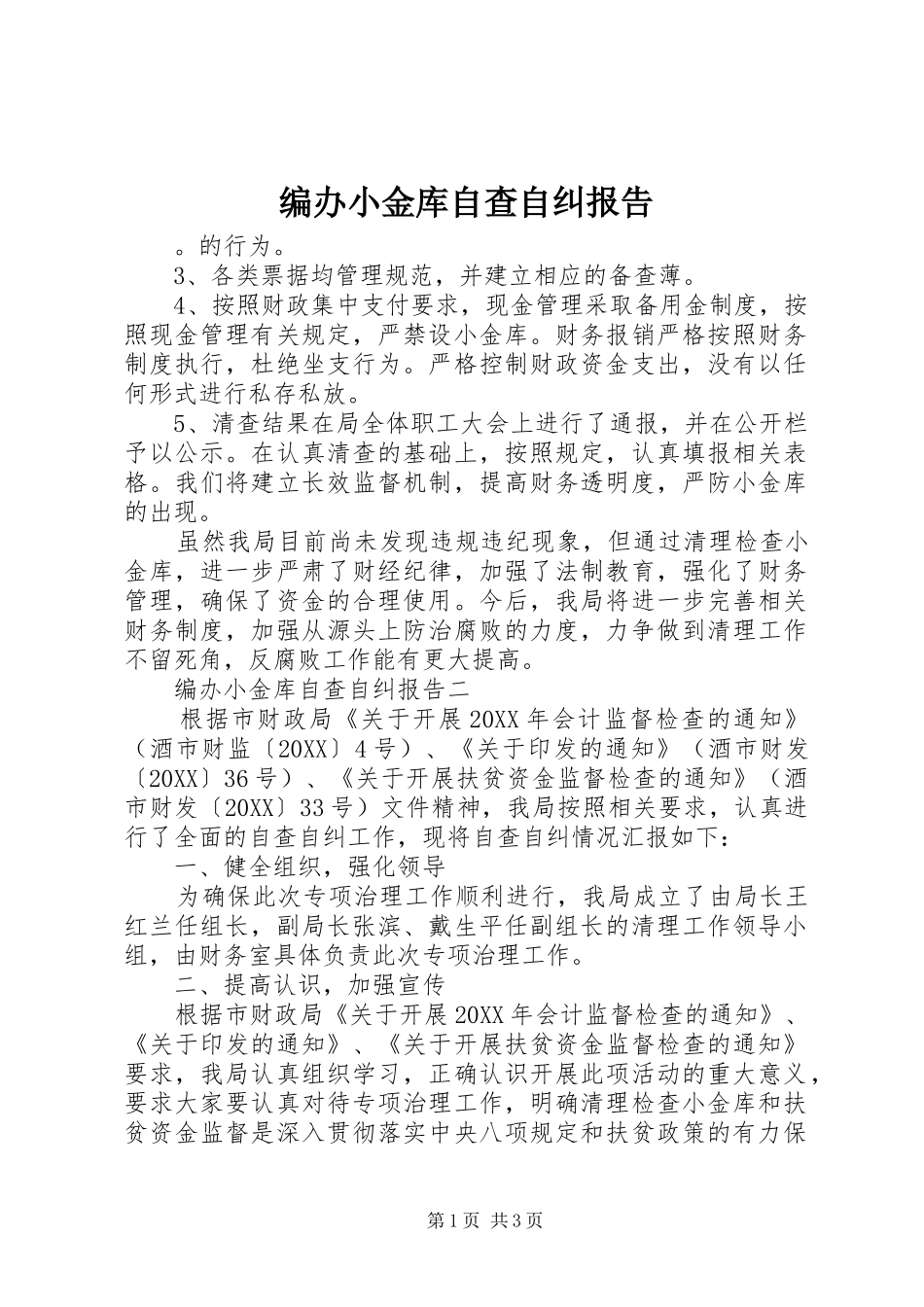 编办小金库自查自纠报告

。的行为。

3、各类票据均管理规范，并建立相应的备查薄。

4、按照财政集中支付要求，现金管理采取备用金制度，按照现金管理有关规定，严禁设小金库。财务报销严格按照财务制度执行，杜绝坐支行为。严格控制财政资金支出，没有以任何形式进行私存私放。

5、清查结果在局全体职工大会上进行了通报，并在公开栏予以公示。在认真清查的基础上，按照规定，认真填报相关表格。我们将建立长效监督机制，提高财务透明度，严防小金库的出现。

虽然我局目前尚未发现违规违纪现象，但通过清理检查小金库，进一步严肃了财经纪律，加强了法制教育，强化了财务管理，确保了资金的合理使用。今后，我局将进一步完善相关财务制度，加强从源头上防治腐败的力度，力争做到清理工作不留死角，反腐败工作能有更大提高。

编办小金库自查自纠报告二

根据市财政局《关于开展20XX年会计监督检查的通知》（酒市财监〔20XX〕4号）、《关于印发的通知》（酒市财发〔20XX〕36号）、《关于开展扶贫资金监督检查的通知》（酒市财发〔20XX〕33号）文件精神，我局按照相关要求，认真进行了全面的自查自纠工作，现将自查自纠情况汇报如下：

一、健全组织，强化领导

为确保此次专项治理工作顺利进行，我局成立了由局长王红兰任组长，副局长张滨、戴生平任副组长的清理工作领导小组，由财务室具体负责此次专项治理工作。

二、提高认识，加强宣传

根据市财政局《关于开展20XX年会计监督检查的通知》、《关于印发的通知》、《关于开展扶贫资金监督检查的通知》要求，我局认真组织学习，正确认识开展此项活动的重大意义，要求大家要认真对待专项治理工作，明确清理检查小金库和扶贫资金监督是深入贯彻落实中央八项规定和扶贫政策的有力保

第1页 共3页